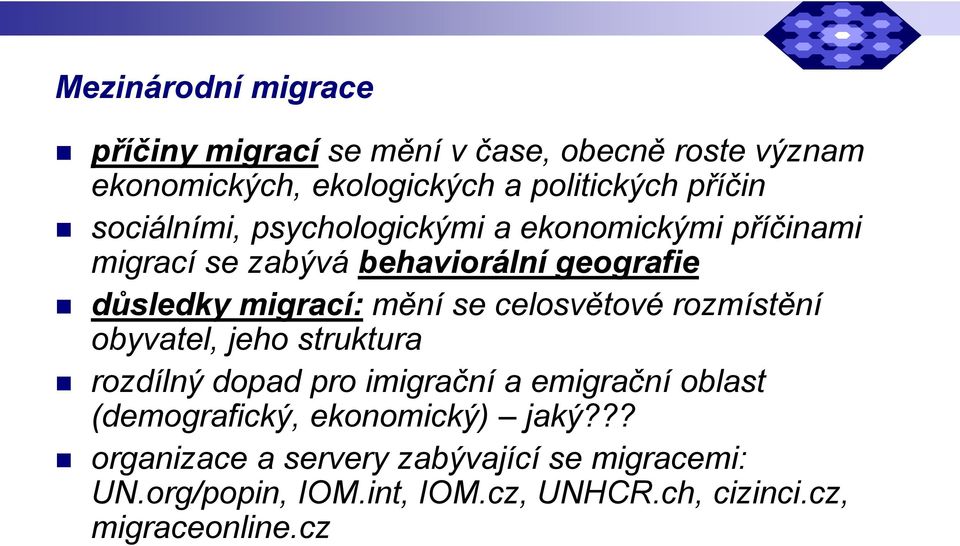 Mezinárodní migrace

- příčiny migrací se mění v čase, obecně roste význam ekonomických, ekologických a politických příčin
- sociálními, psychologickými a ekonomickými příčinami migrací se zabývá behaviorální geografie
- důsledky migrací: mění se celosvětové rozmístění obyvatel, jeho struktura
- rozdílný dopad pro imigrační a emigrační oblast (demografický, ekonomický) – jaký???
- organizace a servery zabývající se migracemi: UN.org/popin, IOM.int, IOM.cz, UNHCR.ch, cizinci.cz, migraceonline.cz